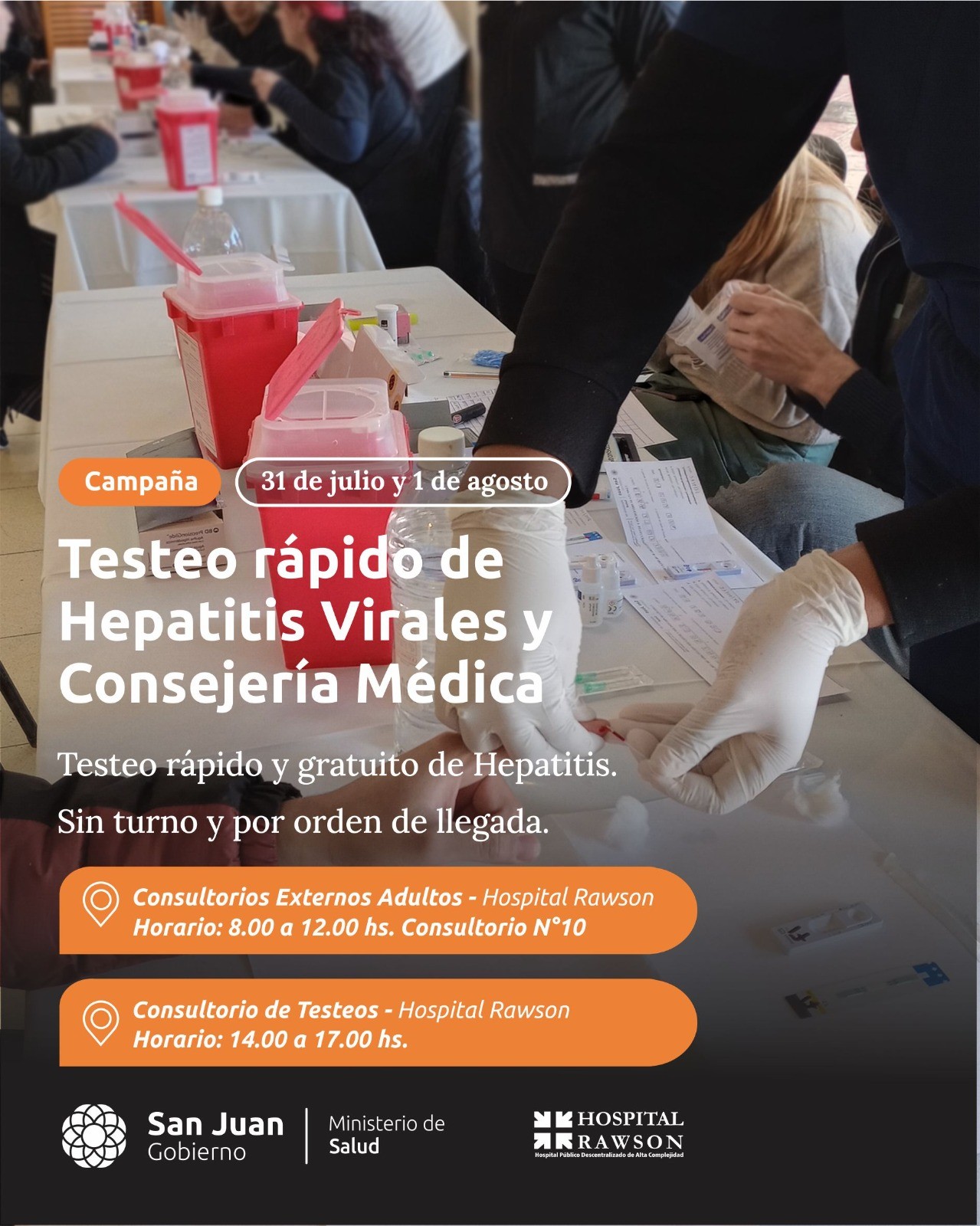 Campaña

31 de julio y 1 de agosto

Testeo rápido de Hepatitis Virales y Consejería Médica

Testeo rápido y gratuito de Hepatitis.

Sin turno y por orden de llegada.

Consultorios Externos Adultos - Hospital Rawson
Horario: 8.00 a 12.00 hs. Consultorio N°10

Consultorio de Testeos - Hospital Rawson
Horario: 14.00 a 17.00 hs.

San Juan
Gobierno

Ministerio de
Salud

HOSPITAL
RAWSON
Hospital Público Descentralizado de Alta Complejidad